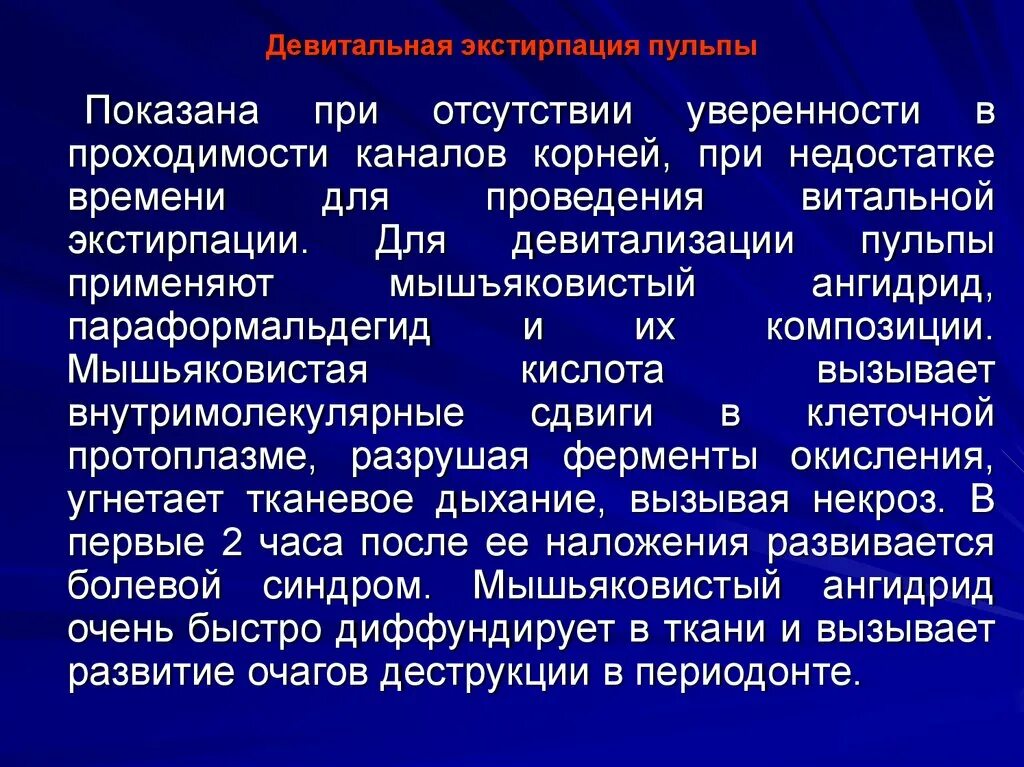 Девитальная экстирпация пульпы

Показана при отсутствии уверенности в проходимости каналов корней, при недостатке времени для проведения витальной экстирпации. Для девитализации пульпы применяют мышъяковистый ангидрид, параформальдегид и их композиции. Мышьяковистая кислота вызывает внутримолекулярные сдвиги в клеточной протоплазме, разрушая ферменты окисления, угнетает тканевое дыхание, вызывая некроз. В первые 2 часа после ее наложения развивается болевой синдром. Мышьяковистый ангидрид очень быстро диффундирует в ткани и вызывает развитие очагов деструкции в периодонте.